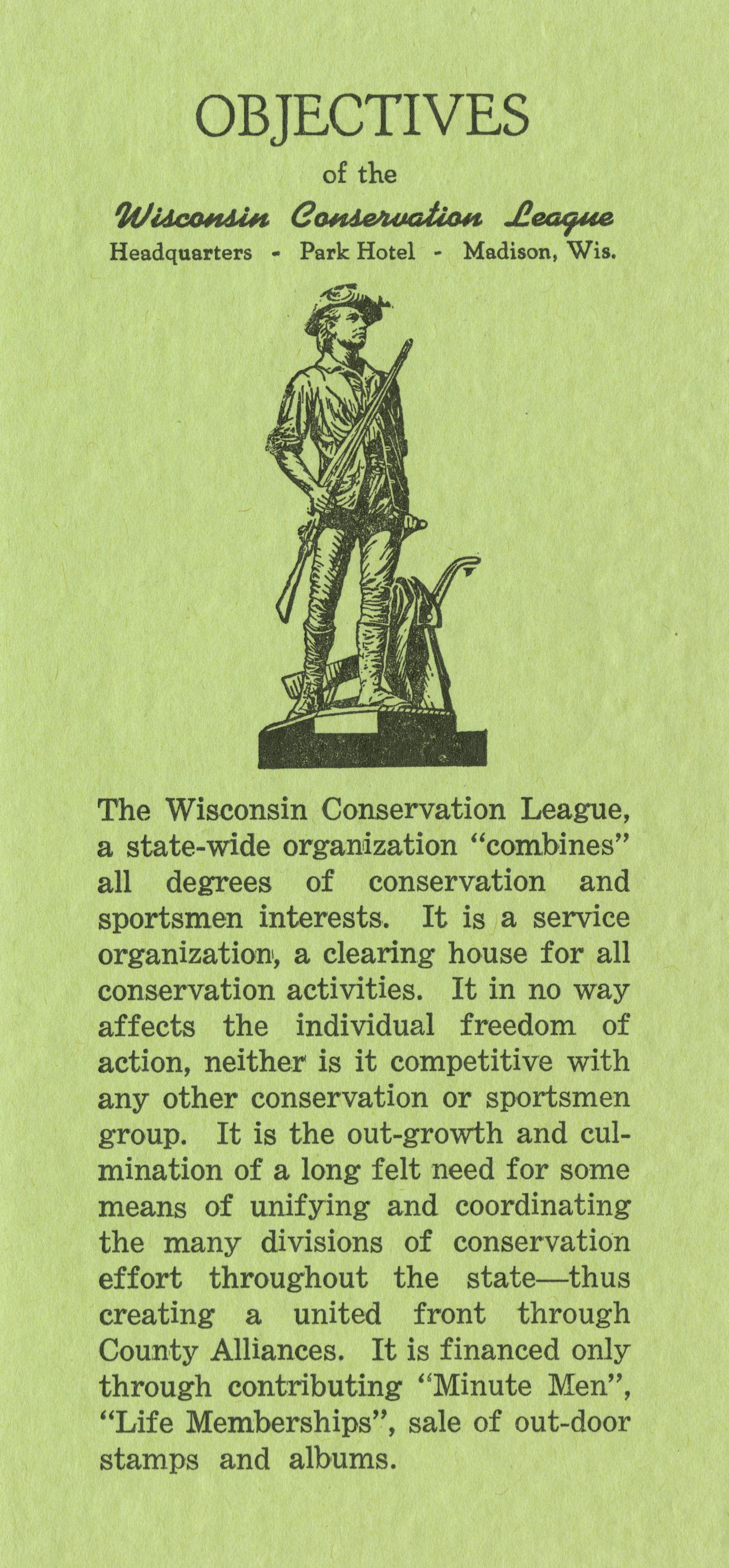 OBJECTIVES

of the

Wisconsin Conservation League

Headquarters - Park Hotel - Madison, Wis.

The Wisconsin Conservation League, a state-wide organization "combines" all degrees of conservation and sportsmen interests. It is a service organization, a clearing house for all conservation activities. It in no way affects the individual freedom of action, neither is it competitive with any other conservation or sportsmen group. It is the out-growth and culmination of a long felt need for some means of unifying and coordinating the many divisions of conservation effort throughout the state—thus creating a united front through County Alliances. It is financed only through contributing "Minute Men", "Life Memberships", sale of out-door stamps and albums.